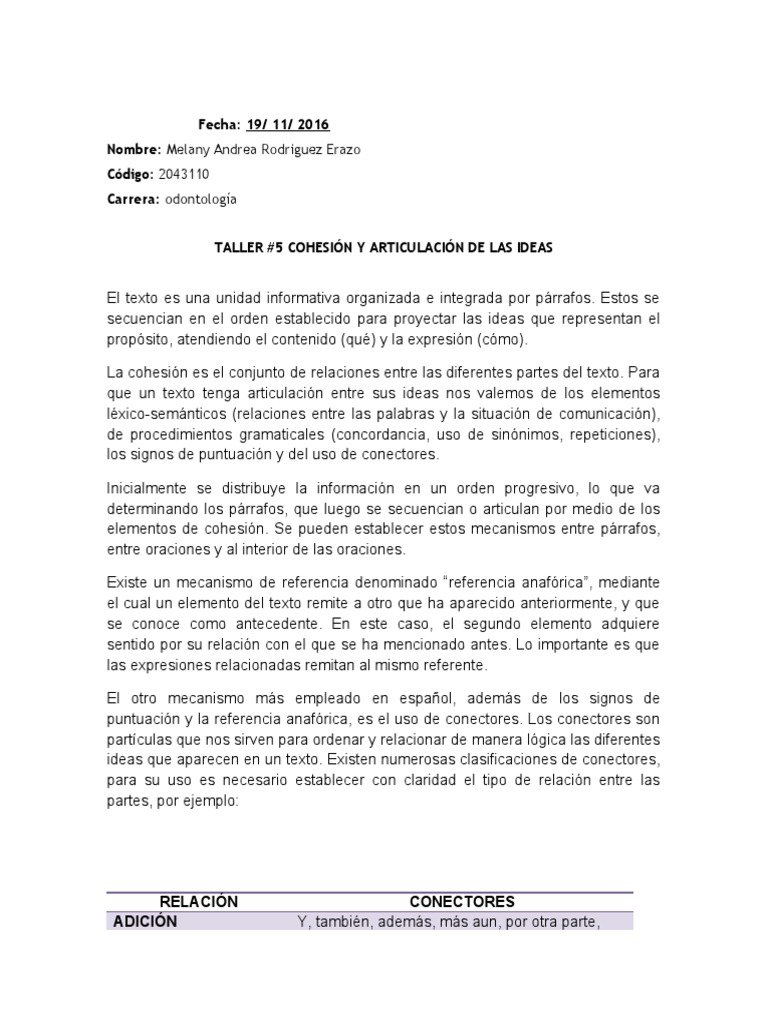 Fecha: 19/ 11/ 2016

Nombre: Melany Andrea Rodriguez Erazo

Código: 2043110

Carrera: odontología

TALLER #5 COHESIÓN Y ARTICULACIÓN DE LAS IDEAS

El texto es una unidad informativa organizada e integrada por párrafos. Estos se secuencian en el orden establecido para proyectar las ideas que representan el propósito, atendiendo el contenido (qué) y la expresión (cómo).

La cohesión es el conjunto de relaciones entre las diferentes partes del texto. Para que un texto tenga articulación entre sus ideas nos valemos de los elementos léxico-semánticos (relaciones entre las palabras y la situación de comunicación), de procedimientos gramaticales (concordancia, uso de sinónimos, repeticiones), los signos de puntuación y del uso de conectores.

Inicialmente se distribuye la información en un orden progresivo, lo que va determinando los párrafos, que luego se secuencian o articulan por medio de los elementos de cohesión. Se pueden establecer estos mecanismos entre párrafos, entre oraciones y al interior de las oraciones.

Existe un mecanismo de referencia denominado “referencia anafórica”, mediante el cual un elemento del texto remite a otro que ha aparecido anteriormente, y que se conoce como antecedente. En este caso, el segundo elemento adquiere sentido por su relación con el que se ha mencionado antes. Lo importante es que las expresiones relacionadas remitan al mismo referente.

El otro mecanismo más empleado en español, además de los signos de puntuación y la referencia anafórica, es el uso de conectores. Los conectores son partículas que nos sirven para ordenar y relacionar de manera lógica las diferentes ideas que aparecen en un texto. Existen numerosas clasificaciones de conectores, para su uso es necesario establecer con claridad el tipo de relación entre las partes, por ejemplo:

| RELACIÓN | CONECTORES |
|---|---|
| ADICIÓN | Y, también, además, más aun, por otra parte, |